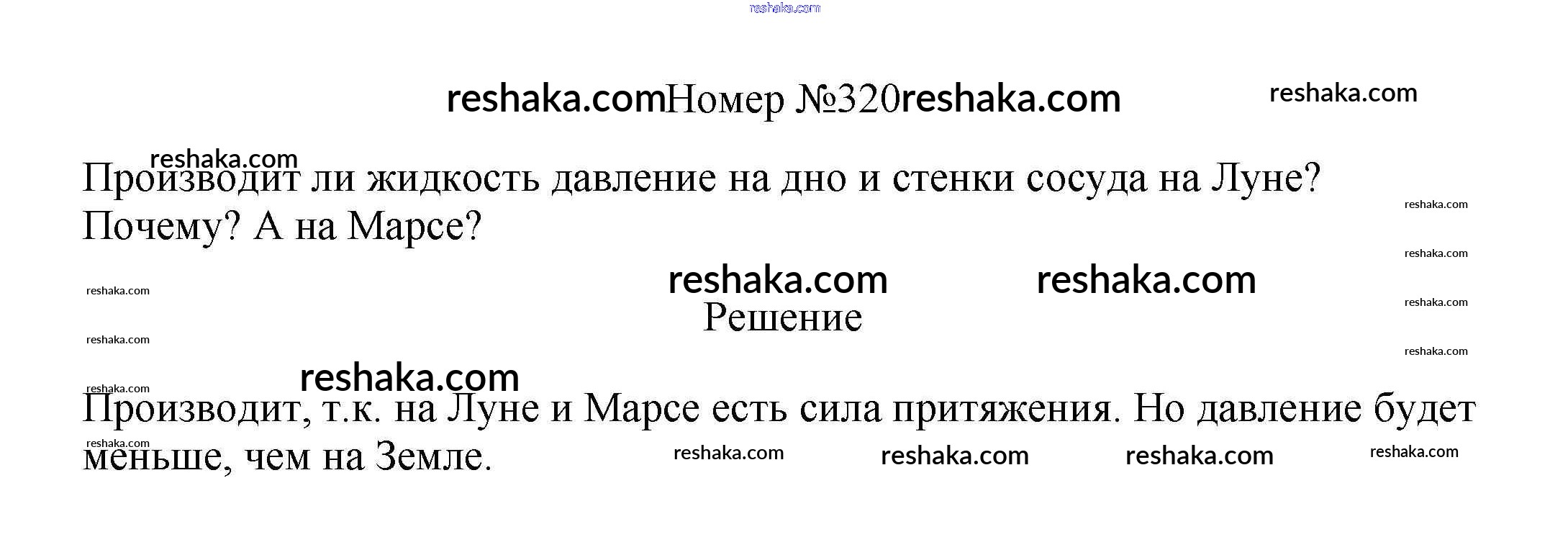 Номер №320

Производит ли жидкость давление на дно и стенки сосуда на Луне? Почему? А на Марсе?

Решение

Производит, т.к. на Луне и Марсе есть сила притяжения. Но давление будет меньше, чем на Земле.

reshaka.com